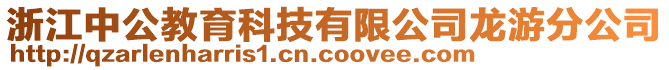 浙江中公教育科技有限公司龙游分公司
http://qzarlenharris1.cn.coovee.com